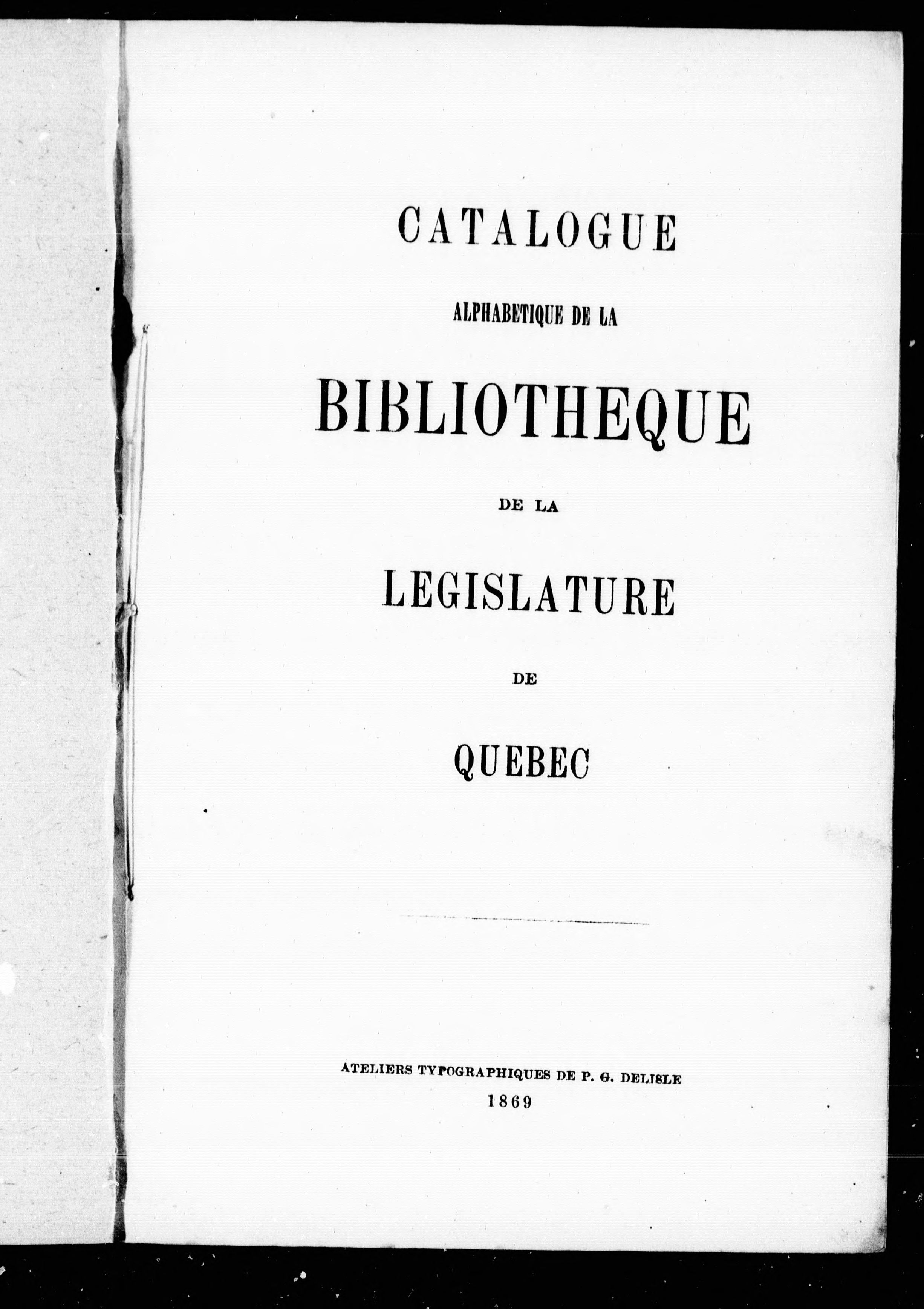 CATALOGUE

ALPHABETIQUE DE LA

BIBLIOTHEQUE

DE LA

LEGISLATURE

DE

QUEBEC

ATELIERS TYPOGRAPHIQUES DE P. G. DELISLE
1869